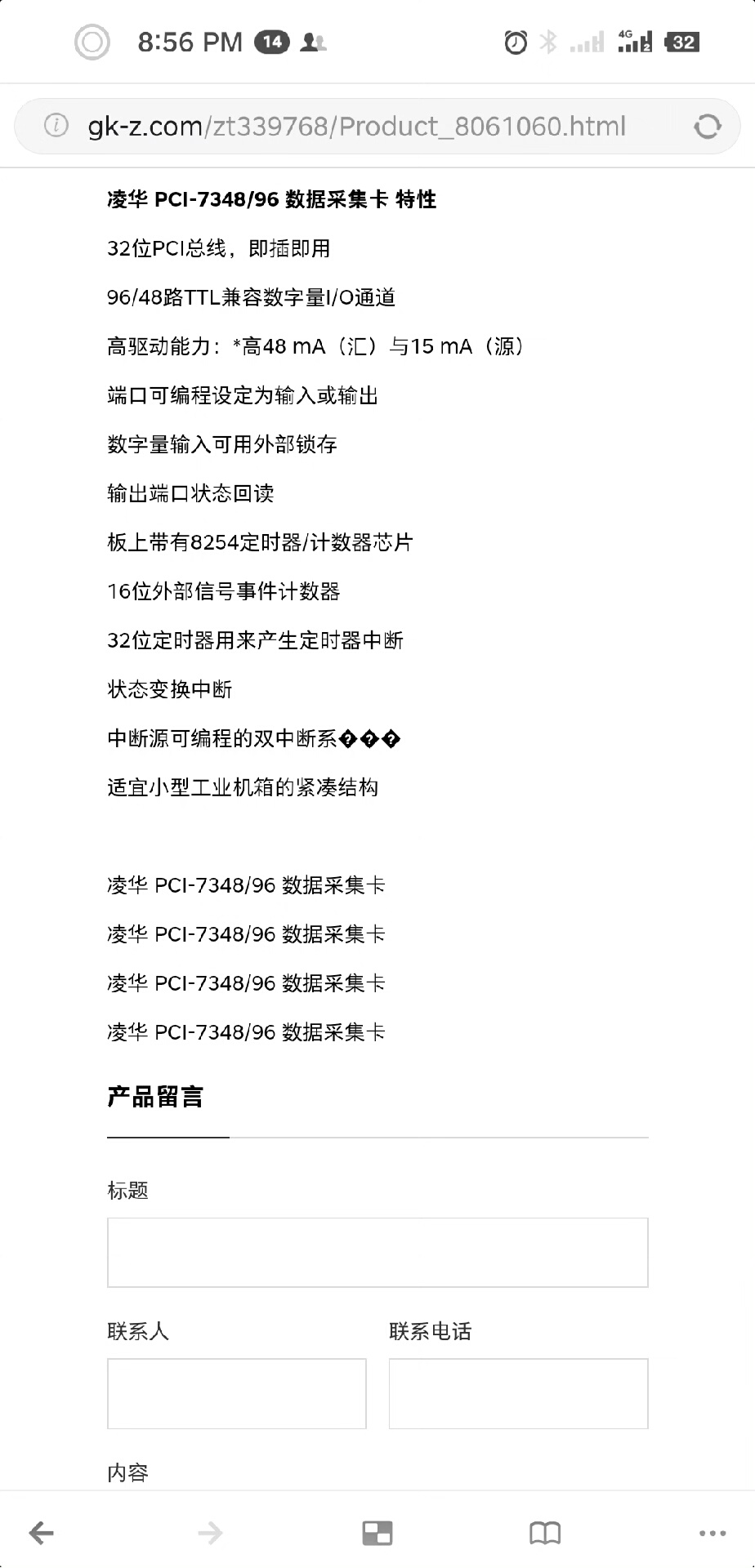 8:56 PM 14 4G 32

gk-z.com/zt339768/Product_8061060.html

凌华 PCI-7348/96 数据采集卡 特性

32位PCI总线，即插即用

96/48路TTL兼容数字量I/O通道

高驱动能力：*高48 mA（汇）与15 mA（源）

端口可编程设定为输入或输出

数字量输入可用外部锁存

输出端口状态回读

板上带有8254定时器/计数器芯片

16位外部信号事件计数器

32位定时器用来产生定时器中断

状态变换中断

中断源可编程的双中断系���

适宜小型工业机箱的紧凑结构

凌华 PCI-7348/96 数据采集卡

凌华 PCI-7348/96 数据采集卡

凌华 PCI-7348/96 数据采集卡

凌华 PCI-7348/96 数据采集卡

产品留言

标题

联系人

联系电话

内容